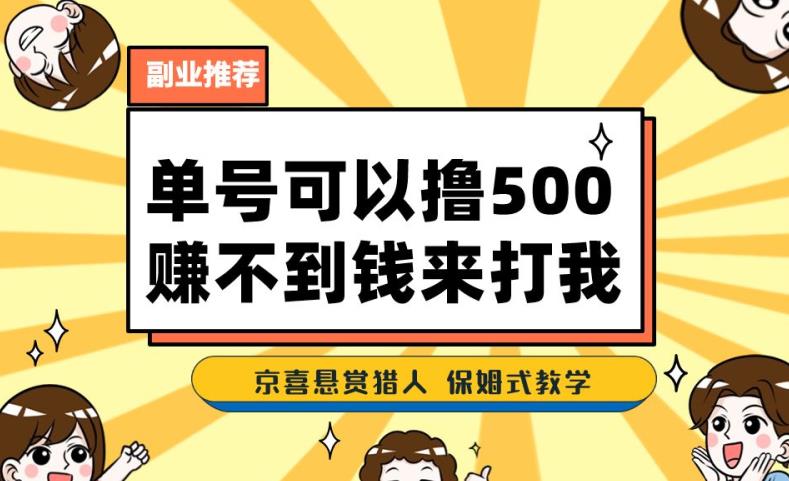 副业推荐

单号可以撸500
赚不到钱来打我

京喜悬赏猎人 保姆式教学